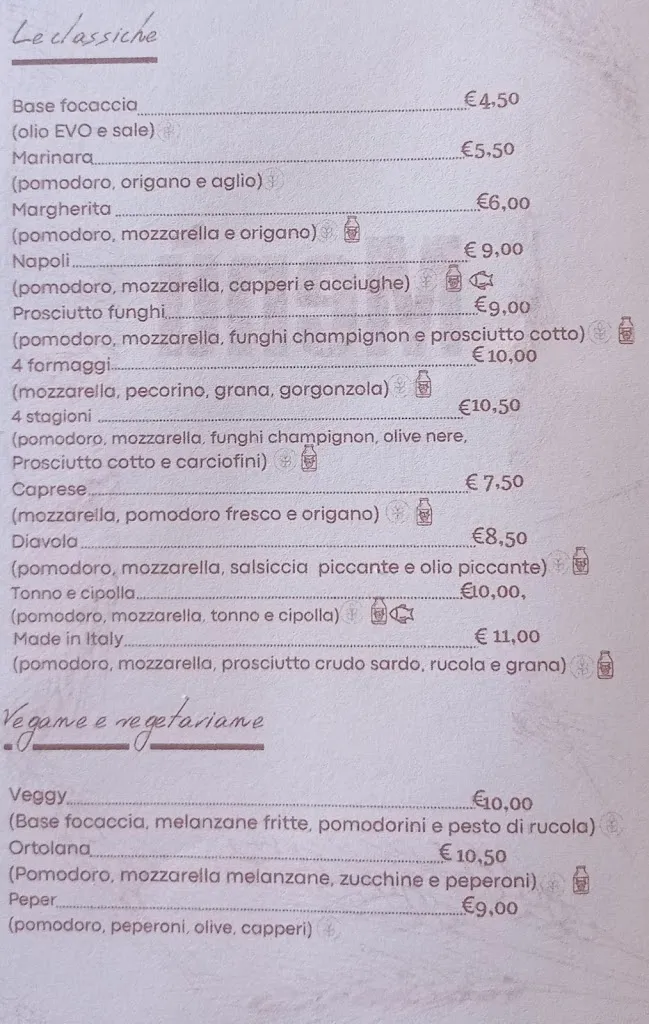 Le classiche

Base focaccia €4,50
(olio EVO e sale)
Marinara €5,50
(pomodoro, origano e aglio)
Margherita €6,00
(pomodoro, mozzarella e origano)
Napoli € 9,00
(pomodoro, mozzarella, capperi e acciughe)
Prosciutto funghi €9,00
(pomodoro, mozzarella, funghi champignon e prosciutto cotto)
4 formaggi € 10,00
(mozzarella, pecorino, grana, gorgonzola)
4 stagioni €10,50
(pomodoro, mozzarella, funghi champignon, olive nere, Prosciutto cotto e carciofini)
Caprese € 7,50
(mozzarella, pomodoro fresco e origano)
Diavola €8,50
(pomodoro, mozzarella, salsiccia piccante e olio piccante)
Tonno e cipolla €10,00,
(pomodoro, mozzarella, tonno e cipolla)
Made in Italy € 11,00
(pomodoro, mozzarella, prosciutto crudo sardo, rucola e grana)

Vegane e vegetariane

Veggy €10,00
(Base focaccia, melanzane fritte, pomodorini e pesto di rucola)
Ortolana € 10,50
(Pomodoro, mozzarella melanzane, zucchine e peperoni)
Peper €9,00
(pomodoro, peperoni, olive, capperi)